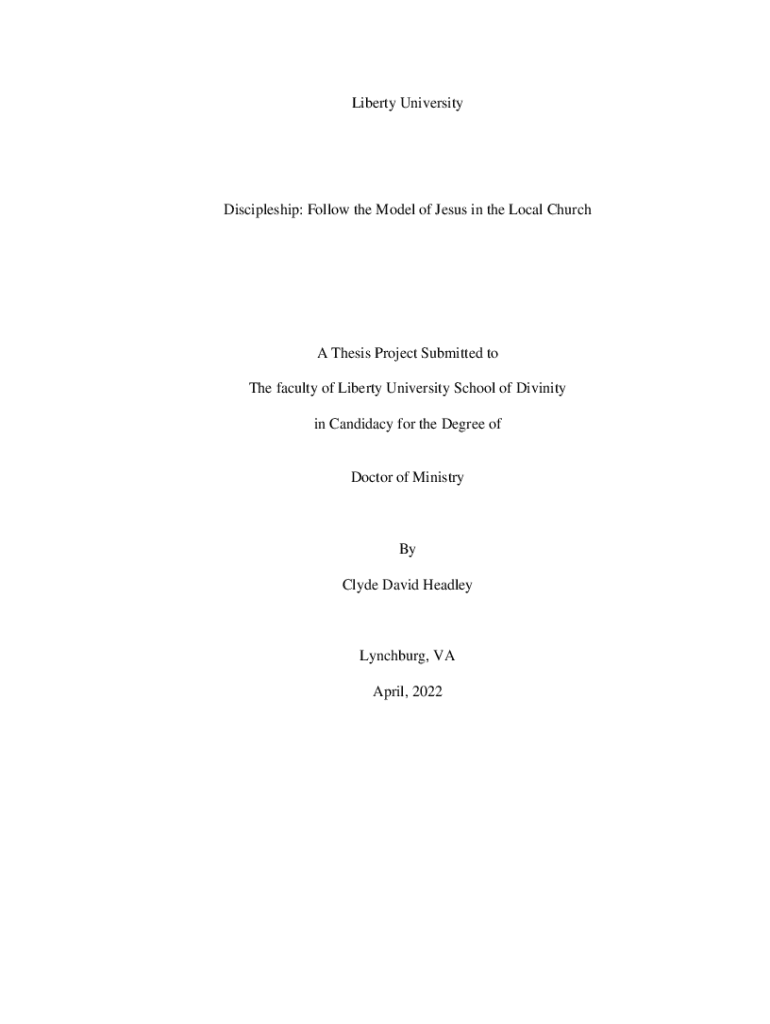 Liberty University

Discipleship: Follow the Model of Jesus in the Local Church

A Thesis Project Submitted to

The faculty of Liberty University School of Divinity

in Candidacy for the Degree of

Doctor of Ministry

By

Clyde David Headley

Lynchburg, VA

April, 2022